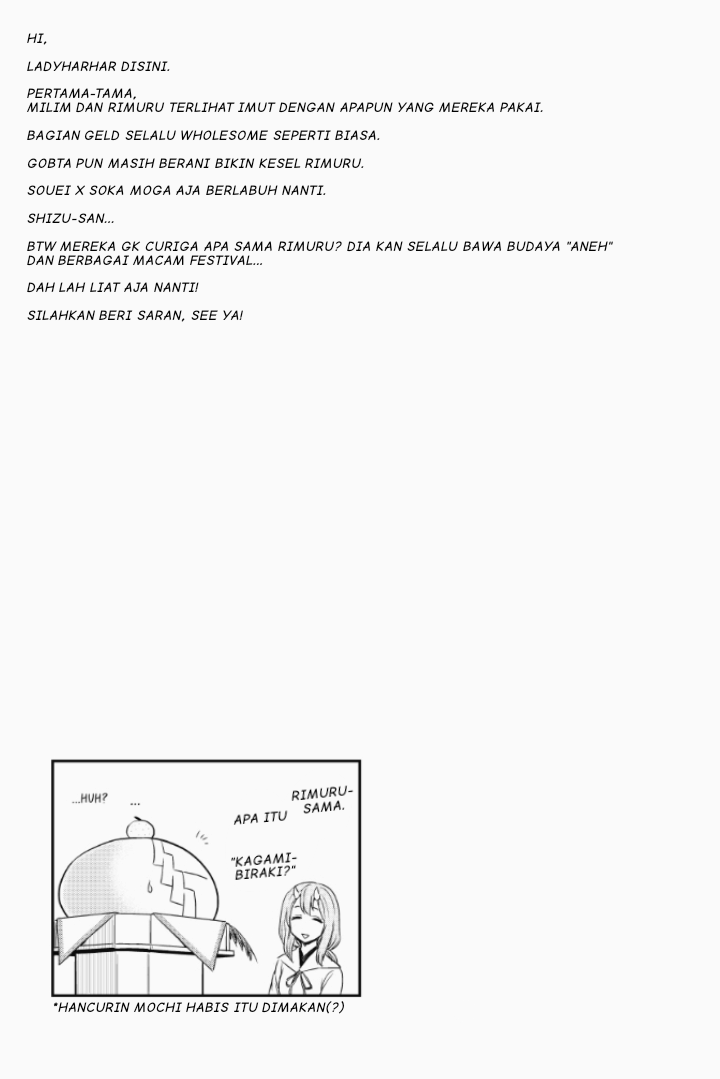 HI,

LADYHARHAR DISINI.

PERTAMA-TAMA,
MILIM DAN RIMURU TERLIHAT IMUT DENGAN APAPUN YANG MEREKA PAKAI.

BAGIAN GELD SELALU WHOLESOME SEPERTI BIASA.

GOBTA PUN MASIH BERANI BIKIN KESEL RIMURU.

SOUEI X SOKA MOGA AJA BERLABUH NANTI.

SHIZU-SAN...

BTW MEREKA GK CURIGA APA SAMA RIMURU? DIA KAN SELALU BAWA BUDAYA "ANEH" DAN BERBAGAI MACAM FESTIVAL...

DAH LAH LIAT AJA NANTI!

SILAHKAN BERI SARAN, SEE YA!

...HUH?

...

RIMURU-SAMA.

APA ITU

"KAGAMI-BIRAKI?"

*HANCURIN MOCHI HABIS ITU DIMAKAN(?)